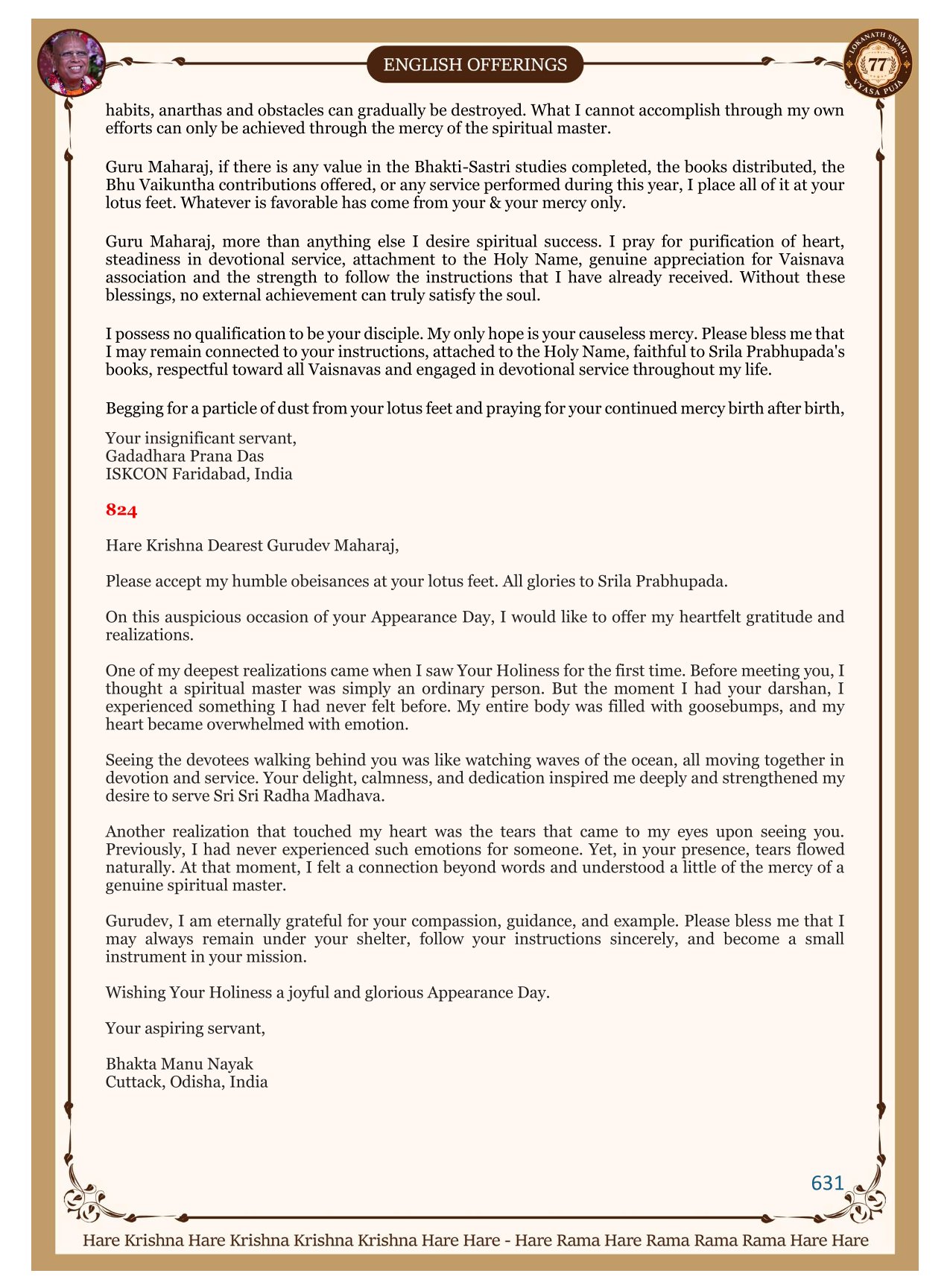 ENGLISH OFFERINGS

LOKANATH SWAMI 77 VYASA PUJA

habits, anarthas and obstacles can gradually be destroyed. What I cannot accomplish through my own efforts can only be achieved through the mercy of the spiritual master.

Guru Maharaj, if there is any value in the Bhakti-Sastri studies completed, the books distributed, the Bhu Vaikuntha contributions offered, or any service performed during this year, I place all of it at your lotus feet. Whatever is favorable has come from your & your mercy only.

Guru Maharaj, more than anything else I desire spiritual success. I pray for purification of heart, steadiness in devotional service, attachment to the Holy Name, genuine appreciation for Vaisnava association and the strength to follow the instructions that I have already received. Without these blessings, no external achievement can truly satisfy the soul.

I possess no qualification to be your disciple. My only hope is your causeless mercy. Please bless me that I may remain connected to your instructions, attached to the Holy Name, faithful to Srila Prabhupada's books, respectful toward all Vaisnavas and engaged in devotional service throughout my life.

Begging for a particle of dust from your lotus feet and praying for your continued mercy birth after birth,

Your insignificant servant,
Gadadhara Prana Das
ISKCON Faridabad, India

824

Hare Krishna Dearest Gurudev Maharaj,

Please accept my humble obeisances at your lotus feet. All glories to Srila Prabhupada.

On this auspicious occasion of your Appearance Day, I would like to offer my heartfelt gratitude and realizations.

One of my deepest realizations came when I saw Your Holiness for the first time. Before meeting you, I thought a spiritual master was simply an ordinary person. But the moment I had your darshan, I experienced something I had never felt before. My entire body was filled with goosebumps, and my heart became overwhelmed with emotion.

Seeing the devotees walking behind you was like watching waves of the ocean, all moving together in devotion and service. Your delight, calmness, and dedication inspired me deeply and strengthened my desire to serve Sri Sri Radha Madhava.

Another realization that touched my heart was the tears that came to my eyes upon seeing you. Previously, I had never experienced such emotions for someone. Yet, in your presence, tears flowed naturally. At that moment, I felt a connection beyond words and understood a little of the mercy of a genuine spiritual master.

Gurudev, I am eternally grateful for your compassion, guidance, and example. Please bless me that I may always remain under your shelter, follow your instructions sincerely, and become a small instrument in your mission.

Wishing Your Holiness a joyful and glorious Appearance Day.

Your aspiring servant,

Bhakta Manu Nayak
Cuttack, Odisha, India

631

Hare Krishna Hare Krishna Krishna Krishna Hare Hare - Hare Rama Hare Rama Rama Rama Hare Hare